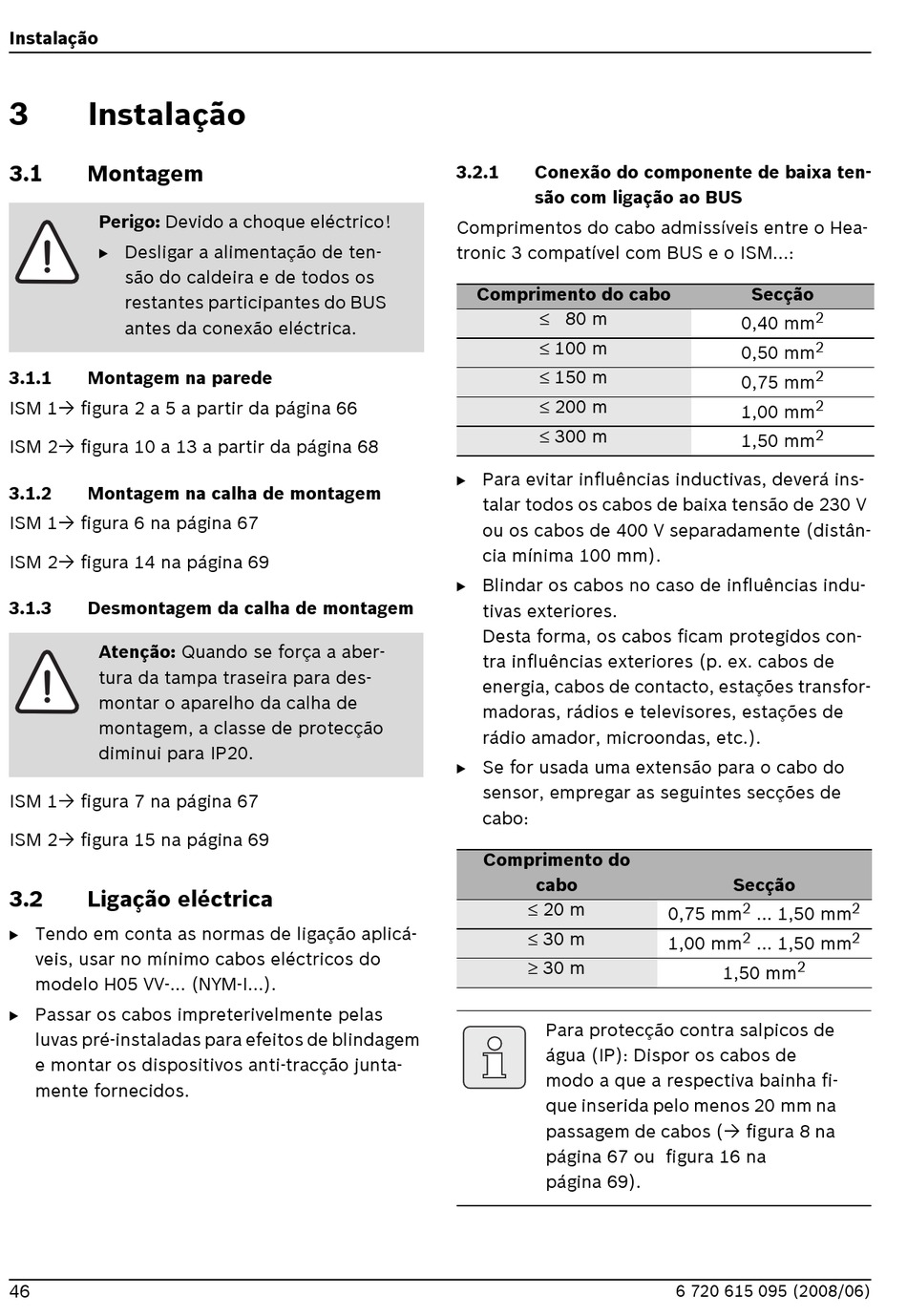 Instalação

3 Instalação

3.1 Montagem

Perigo: Devido a choque eléctrico!

▶ Desligar a alimentação de tensão do caldeira e de todos os restantes participantes do BUS antes da conexão eléctrica.

3.1.1 Montagem na parede

ISM 1→ figura 2 a 5 a partir da página 66

ISM 2→ figura 10 a 13 a partir da página 68

3.1.2 Montagem na calha de montagem

ISM 1→ figura 6 na página 67

ISM 2→ figura 14 na página 69

3.1.3 Desmontagem da calha de montagem

Atenção: Quando se força a abertura da tampa traseira para desmontar o aparelho da calha de montagem, a classe de protecção diminui para IP20.

ISM 1→ figura 7 na página 67

ISM 2→ figura 15 na página 69

3.2 Ligação eléctrica

▶ Tendo em conta as normas de ligação aplicáveis, usar no mínimo cabos eléctricos do modelo H05 VV-... (NYM-I...).

▶ Passar os cabos impreterivelmente pelas luvas pré-instaladas para efeitos de blindagem e montar os dispositivos anti-tracção juntamente fornecidos.

3.2.1 Conexão do componente de baixa tensão com ligação ao BUS

Comprimentos do cabo admissíveis entre o Heatronic 3 compatível com BUS e o ISM...:

| Comprimento do cabo | Secção |
|---|---|
| ≤ 80 m | 0,40 mm$^2$ |
| ≤ 100 m | 0,50 mm$^2$ |
| ≤ 150 m | 0,75 mm$^2$ |
| ≤ 200 m | 1,00 mm$^2$ |
| ≤ 300 m | 1,50 mm$^2$ |

▶ Para evitar influências inductivas, deverá instalar todos os cabos de baixa tensão de 230 V ou os cabos de 400 V separadamente (distância mínima 100 mm).

▶ Blindar os cabos no caso de influências indutivas exteriores.
Desta forma, os cabos ficam protegidos contra influências exteriores (p. ex. cabos de energia, cabos de contacto, estações transformadoras, rádios e televisores, estações de rádio amador, microondas, etc.).

▶ Se for usada uma extensão para o cabo do sensor, empregar as seguintes secções de cabo:

| Comprimento do cabo | Secção |
|---|---|
| ≤ 20 m | 0,75 mm$^2$ ... 1,50 mm$^2$ |
| ≤ 30 m | 1,00 mm$^2$ ... 1,50 mm$^2$ |
| ≥ 30 m | 1,50 mm$^2$ |

Para protecção contra salpicos de água (IP): Dispor os cabos de modo a que a respectiva bainha fique inserida pelo menos 20 mm na passagem de cabos (→ figura 8 na página 67 ou figura 16 na página 69).

46 6 720 615 095 (2008/06)